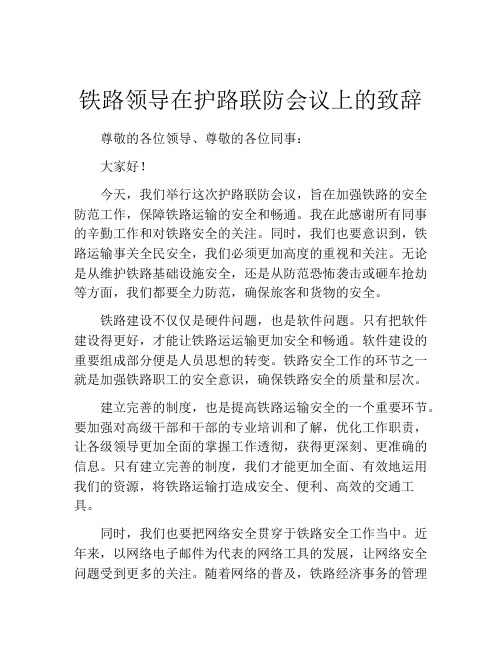 铁路领导在护路联防会议上的致辞

尊敬的各位领导、尊敬的各位同事：

大家好！

今天，我们举行这次护路联防会议，旨在加强铁路的安全防范工作，保障铁路运输的安全和畅通。我在此感谢所有同事的辛勤工作和对铁路安全的关注。同时，我们也要意识到，铁路运输事关全民安全，我们必须更加高度的重视和关注。无论是从维护铁路基础设施安全，还是从防范恐怖袭击或砸车抢劫等方面，我们都要全力防范，确保旅客和货物的安全。

铁路建设不仅仅是硬件问题，也是软件问题。只有把软件建设得更好，才能让铁路运运输更加安全和畅通。软件建设的重要组成部分便是人员思想的转变。铁路安全工作的环节之一就是加强铁路职工的安全意识，确保铁路安全的质量和层次。

建立完善的制度，也是提高铁路运输安全的一个重要环节。要加强对高级干部和干部的专业培训和了解，优化工作职责，让各级领导更加全面的掌握工作透彻，获得更深刻、更准确的信息。只有建立完善的制度，我们才能更加全面、有效地运用我们的资源，将铁路运输打造成安全、便利、高效的交通工具。

同时，我们也要把网络安全贯穿于铁路安全工作当中。近年来，以网络电子邮件为代表的网络工具的发展，让网络安全问题受到更多的关注。随着网络的普及，铁路经济事务的管理